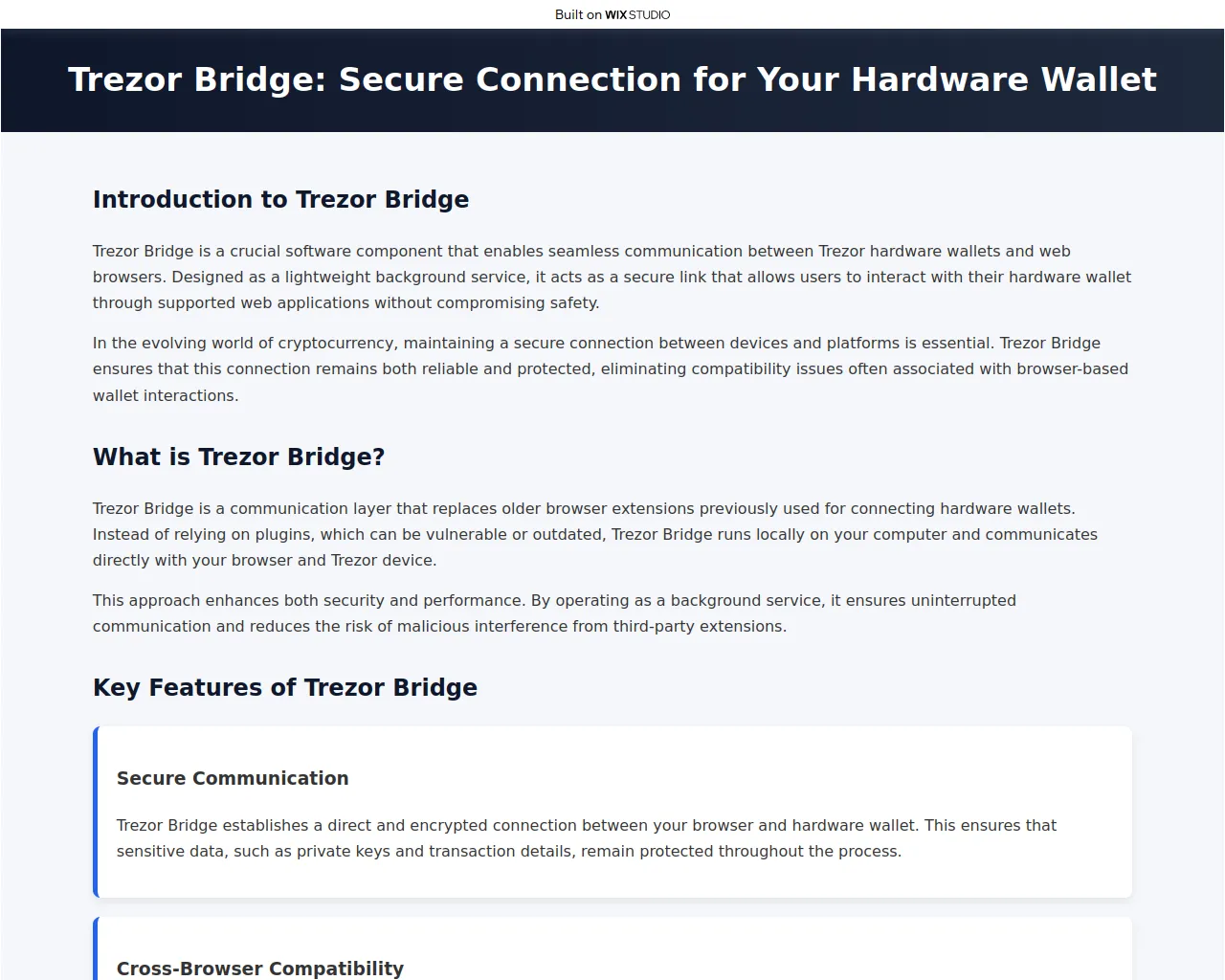 Built on WIX STUDIO

Trezor Bridge: Secure Connection for Your Hardware Wallet

Introduction to Trezor Bridge

Trezor Bridge is a crucial software component that enables seamless communication between Trezor hardware wallets and web browsers. Designed as a lightweight background service, it acts as a secure link that allows users to interact with their hardware wallet through supported web applications without compromising safety.

In the evolving world of cryptocurrency, maintaining a secure connection between devices and platforms is essential. Trezor Bridge ensures that this connection remains both reliable and protected, eliminating compatibility issues often associated with browser-based wallet interactions.

What is Trezor Bridge?

Trezor Bridge is a communication layer that replaces older browser extensions previously used for connecting hardware wallets. Instead of relying on plugins, which can be vulnerable or outdated, Trezor Bridge runs locally on your computer and communicates directly with your browser and Trezor device.

This approach enhances both security and performance. By operating as a background service, it ensures uninterrupted communication and reduces the risk of malicious interference from third-party extensions.

Key Features of Trezor Bridge

Secure Communication

Trezor Bridge establishes a direct and encrypted connection between your browser and hardware wallet. This ensures that sensitive data, such as private keys and transaction details, remain protected throughout the process.

Cross-Browser Compatibility